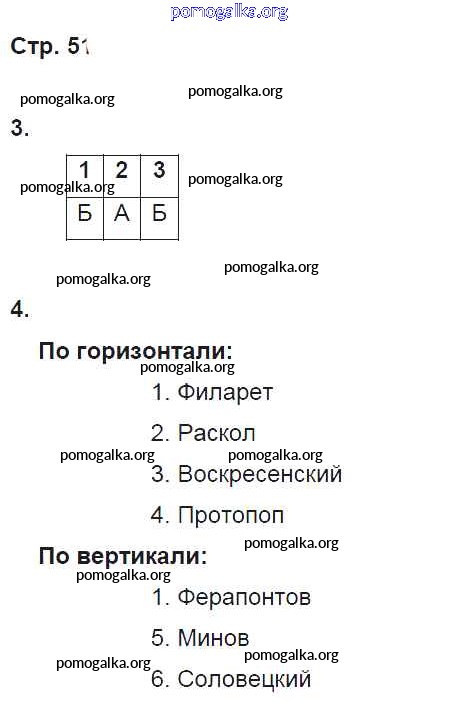 pomogalka.org

Стр. 51

pomogalka.org pomogalka.org

3.

| 1 | 2 | 3 |
|---|---|---|
| Б | А | Б |

pomogalka.org pomogalka.org

pomogalka.org pomogalka.org

4.

По горизонтали:

pomogalka.org

1. Филарет

2. Раскол

pomogalka.org pomogalka.org

3. Воскресенский

4. Протопоп

pomogalka.org

По вертикали:

pomogalka.org

1. Ферапонтов

5. Минов

pomogalka.org

pomogalka.org

6. Соловецкий